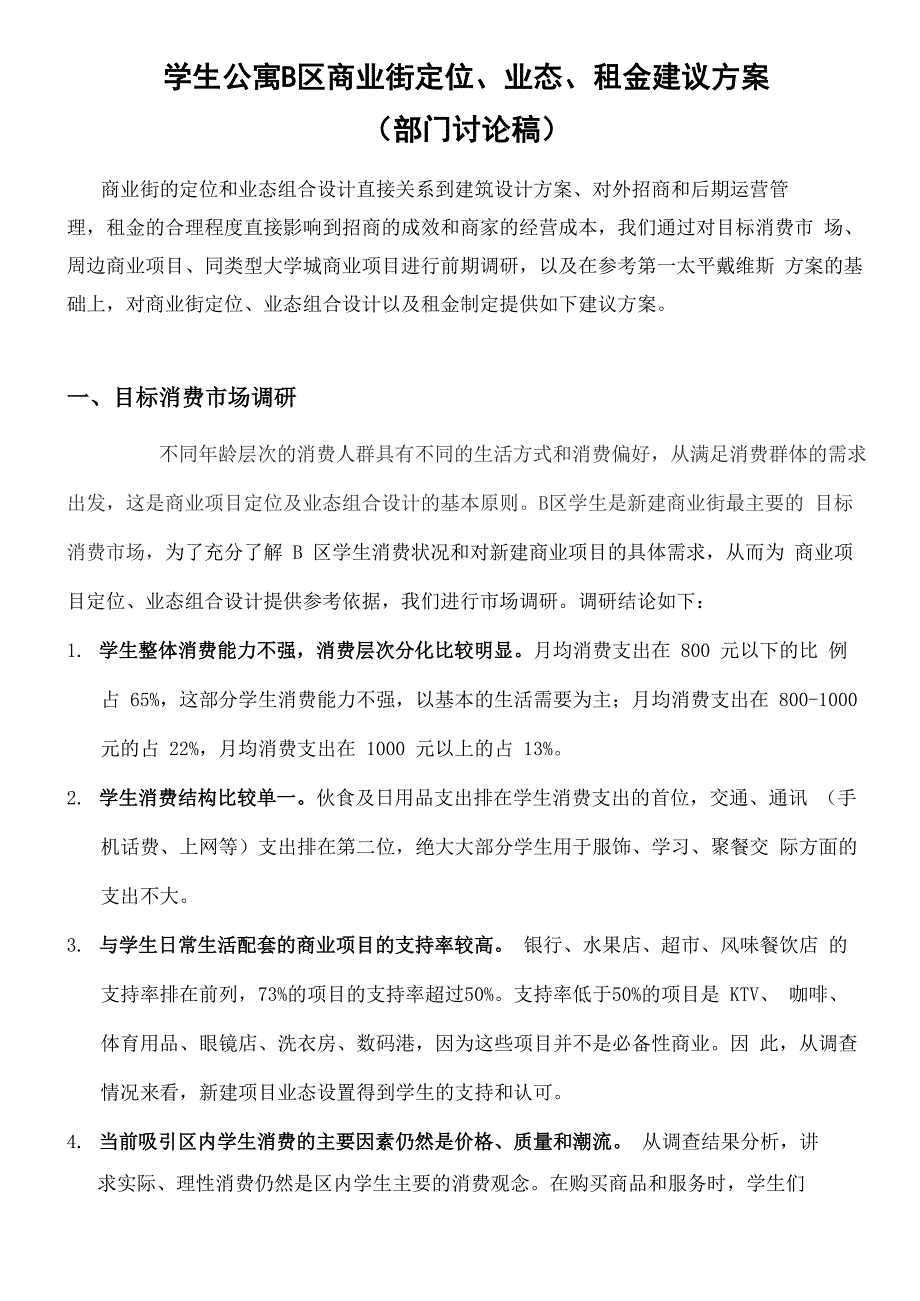 学生公寓B区商业街定位、业态、租金建议方案
（部门讨论稿）

商业街的定位和业态组合设计直接关系到建筑设计方案、对外招商和后期运营管理，租金的合理程度直接影响到招商的成效和商家的经营成本，我们通过对目标消费市 场、周边商业项目、同类型大学城商业项目进行前期调研，以及在参考第一太平戴维斯 方案的基础上，对商业街定位、业态组合设计以及租金制定提供如下建议方案。

一、目标消费市场调研

不同年龄层次的消费人群具有不同的生活方式和消费偏好，从满足消费群体的需求出发，这是商业项目定位及业态组合设计的基本原则。B区学生是新建商业街最主要的 目标消费市场，为了充分了解 B 区学生消费状况和对新建商业项目的具体需求，从而为 商业项目定位、业态组合设计提供参考依据，我们进行市场调研。调研结论如下：

1. 学生整体消费能力不强，消费层次分化比较明显。月均消费支出在 800 元以下的比 例占 65%，这部分学生消费能力不强，以基本的生活需要为主；月均消费支出在 800-1000 元的占 22%，月均消费支出在 1000 元以上的占 13%。

2. 学生消费结构比较单一。伙食及日用品支出排在学生消费支出的首位，交通、通讯 （手机话费、上网等）支出排在第二位，绝大大部分学生用于服饰、学习、聚餐交 际方面的支出不大。

3. 与学生日常生活配套的商业项目的支持率较高。 银行、水果店、超市、风味餐饮店 的支持率排在前列，73%的项目的支持率超过50%。支持率低于50%的项目是 KTV、 咖啡、体育用品、眼镜店、洗衣房、数码港，因为这些项目并不是必备性商业。因 此，从调查情况来看，新建项目业态设置得到学生的支持和认可。

4. 当前吸引区内学生消费的主要因素仍然是价格、质量和潮流。 从调查结果分析，讲求实际、理性消费仍然是区内学生主要的消费观念。在购买商品和服务时，学生们